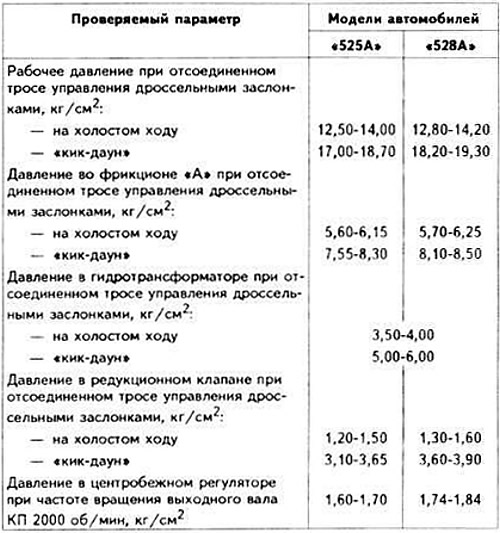 | Проверяемый параметр | Модели автомобилей | |
|---|---|---|
| | «525А» | «528А» |
| Рабочее давление при отсоединенном тросе управления дроссельными заслонками, кг/см$^2$: | | |
| — на холостом ходу | 12,50-14,00 | 12,80-14,20 |
| — «кик-даун» | 17,00-18,70 | 18,20-19,30 |
| Давление во фрикционе «А» при отсоединенном тросе управления дроссельными заслонками, кг/см$^2$: | | |
| — на холостом ходу | 5,60-6,15 | 5,70-6,25 |
| — «кик-даун» | 7,55-8,30 | 8,10-8,50 |
| Давление в гидротрансформаторе при отсоединенном тросе управления дроссельными заслонками, кг/см$^2$: | | |
| — на холостом ходу | 3,50-4,00 | |
| — «кик-даун» | 5,00-6,00 | |
| Давление в редукционном клапане при отсоединенном тросе управления дроссельными заслонками, кг/см$^2$: | | |
| — на холостом ходу | 1,20-1,50 | 1,30-1,60 |
| — «кик-даун» | 3,10-3,65 | 3,60-3,90 |
| Давление в центробежном регуляторе при частоте вращения выходного вала КП 2000 об/мин, кг/см$^2$ | 1,60-1,70 | 1,74-1,84 |